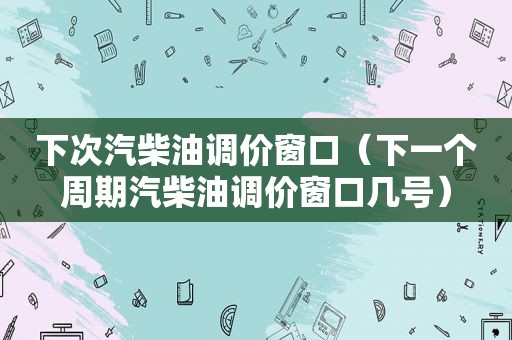 下次汽柴油调价窗口（下一个周期汽柴油调价窗口几号）

STATIONERY